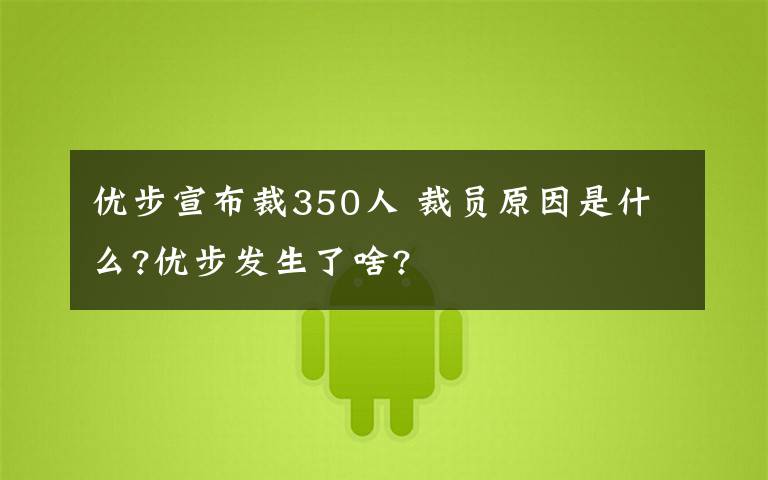 优步宣布裁350人 裁员原因是什么?优步发生了啥?